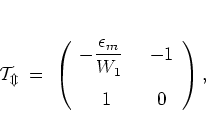 $\mathcal{T}_{\Updownarrow} = \begin{pmatrix} -\frac{\epsilon_m}{W_1} & -1 \\ 1 & 0 \end{pmatrix},$